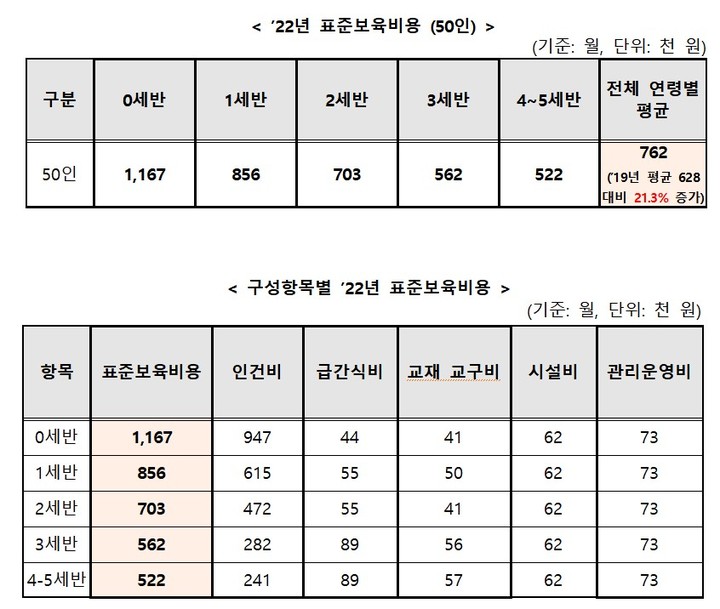 < '22년 표준보육비용 (50인) >

(기준: 월, 단위: 천 원)

| 구분 | 0세반 | 1세반 | 2세반 | 3세반 | 4~5세반 | 전체 연령별 평균 |
|---|---|---|---|---|---|---|
| 50인 | 1,167 | 856 | 703 | 562 | 522 | 762 ('19년 평균 628 대비 21.3% 증가) |

< 구성항목별 '22년 표준보육비용 >

(기준: 월, 단위: 천 원)

| 항목 | 표준보육비용 | 인건비 | 급간식비 | 교재 교구비 | 시설비 | 관리운영비 |
|---|---|---|---|---|---|---|
| 0세반 | 1,167 | 947 | 44 | 41 | 62 | 73 |
| 1세반 | 856 | 615 | 55 | 50 | 62 | 73 |
| 2세반 | 703 | 472 | 55 | 41 | 62 | 73 |
| 3세반 | 562 | 282 | 89 | 56 | 62 | 73 |
| 4-5세반 | 522 | 241 | 89 | 57 | 62 | 73 |